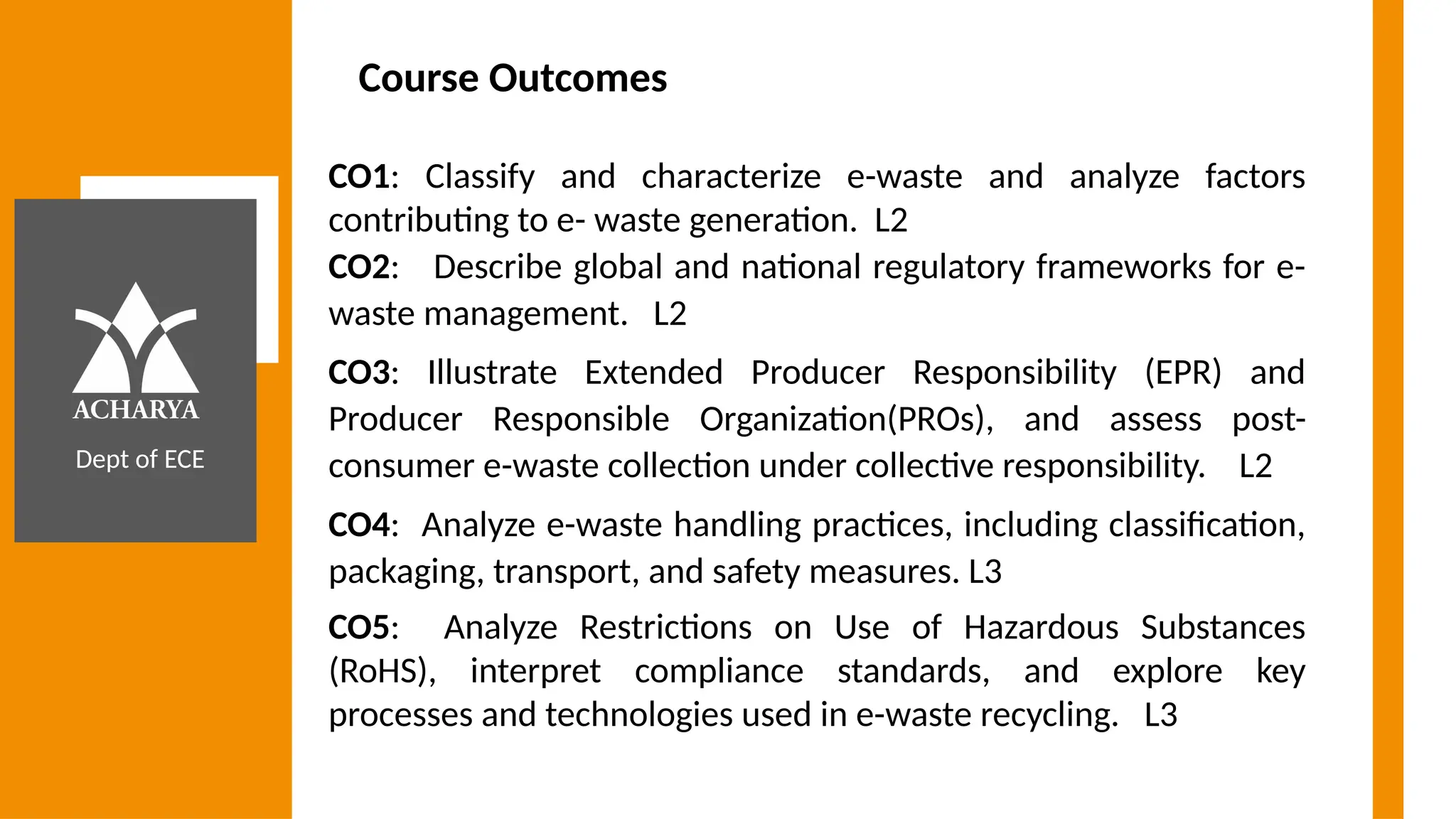 ACHARYA
Dept of ECE

Course Outcomes

CO1: Classify and characterize e-waste and analyze factors contributing to e- waste generation. L2

CO2: Describe global and national regulatory frameworks for e-waste management. L2

CO3: Illustrate Extended Producer Responsibility (EPR) and Producer Responsible Organization(PROs), and assess post-consumer e-waste collection under collective responsibility. L2

CO4: Analyze e-waste handling practices, including classification, packaging, transport, and safety measures. L3

CO5: Analyze Restrictions on Use of Hazardous Substances (RoHS), interpret compliance standards, and explore key processes and technologies used in e-waste recycling. L3